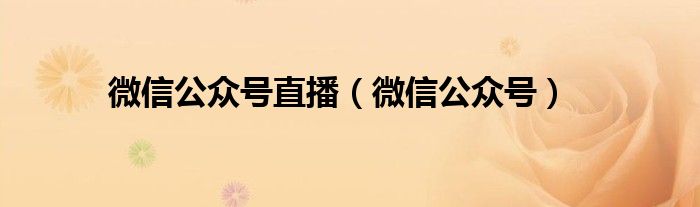 微信公众号直播（微信公众号）